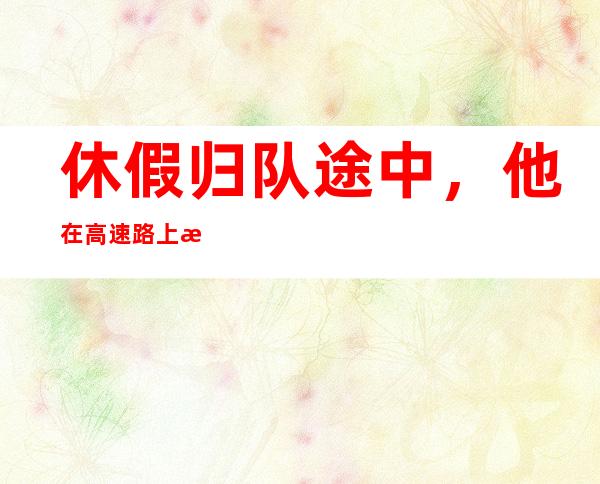 休假归队途中，他在高速路上æ